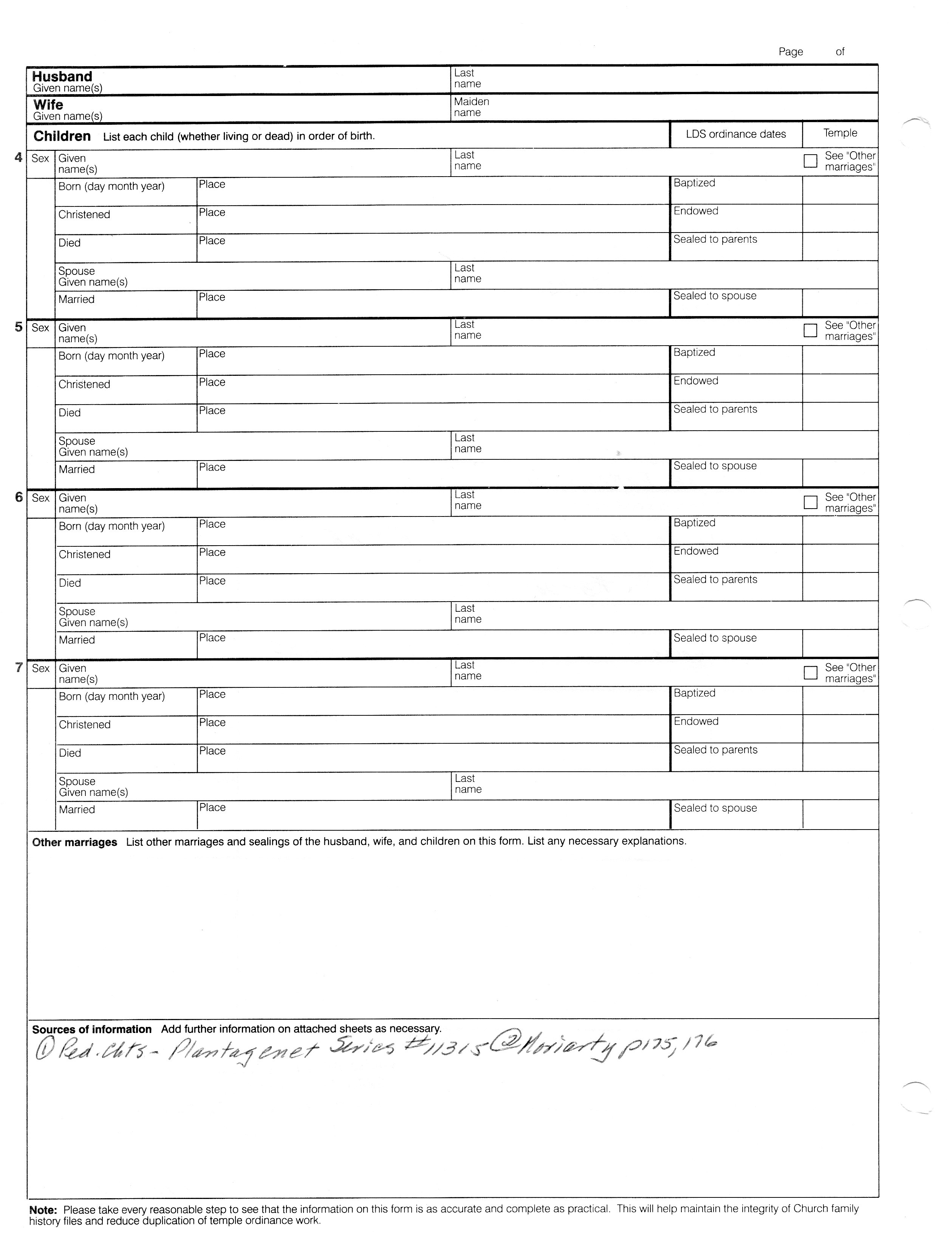 Page of

Husband
Given name(s)

Last name

Wife
Given name(s)

Maiden name

Children List each child (whether living or dead) in order of birth.

LDS ordinance dates

Temple

4 Sex Given name(s) Last name See "Other marriages"
Born (day month year) Place Baptized
Christened Place Endowed
Died Place Sealed to parents
Spouse Given name(s) Last name
Married Place Sealed to spouse

5 Sex Given name(s) Last name See "Other marriages"
Born (day month year) Place Baptized
Christened Place Endowed
Died Place Sealed to parents
Spouse Given name(s) Last name
Married Place Sealed to spouse

6 Sex Given name(s) Last name See "Other marriages"
Born (day month year) Place Baptized
Christened Place Endowed
Died Place Sealed to parents
Spouse Given name(s) Last name
Married Place Sealed to spouse

7 Sex Given name(s) Last name See "Other marriages"
Born (day month year) Place Baptized
Christened Place Endowed
Died Place Sealed to parents
Spouse Given name(s) Last name
Married Place Sealed to spouse

Other marriages List other marriages and sealings of the husband, wife, and children on this form. List any necessary explanations.

Sources of information Add further information on attached sheets as necessary.
① Ped. Chts - Plantagenet Series #11315 ② Moriarty p175, 176

Note: Please take every reasonable step to see that the information on this form is as accurate and complete as practical. This will help maintain the integrity of Church family history files and reduce duplication of temple ordinance work.